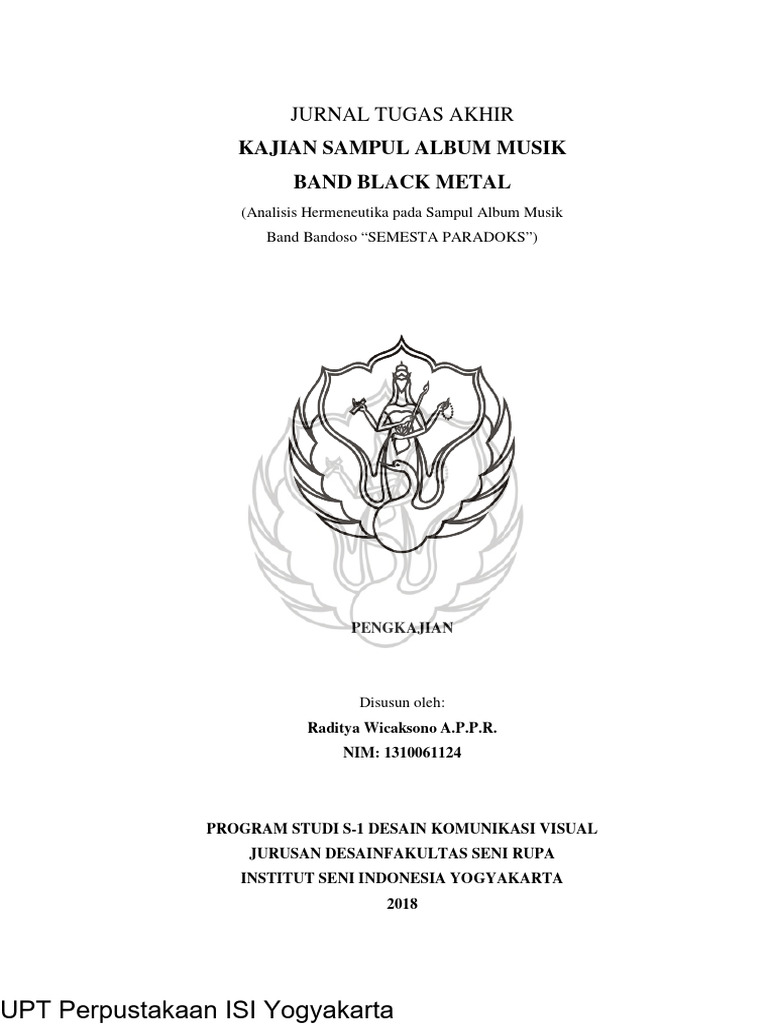 JURNAL TUGAS AKHIR

KAJIAN SAMPUL ALBUM MUSIK

BAND BLACK METAL

(Analisis Hermeneutika pada Sampul Album Musik Band Bandoso “SEMESTA PARADOKS”)

PENGKAJIAN

Disusun oleh:

Raditya Wicaksono A.P.P.R.

NIM: 1310061124

PROGRAM STUDI S-1 DESAIN KOMUNIKASI VISUAL

JURUSAN DESAINFAKULTAS SENI RUPA

INSTITUT SENI INDONESIA YOGYAKARTA

2018

UPT Perpustakaan ISI Yogyakarta